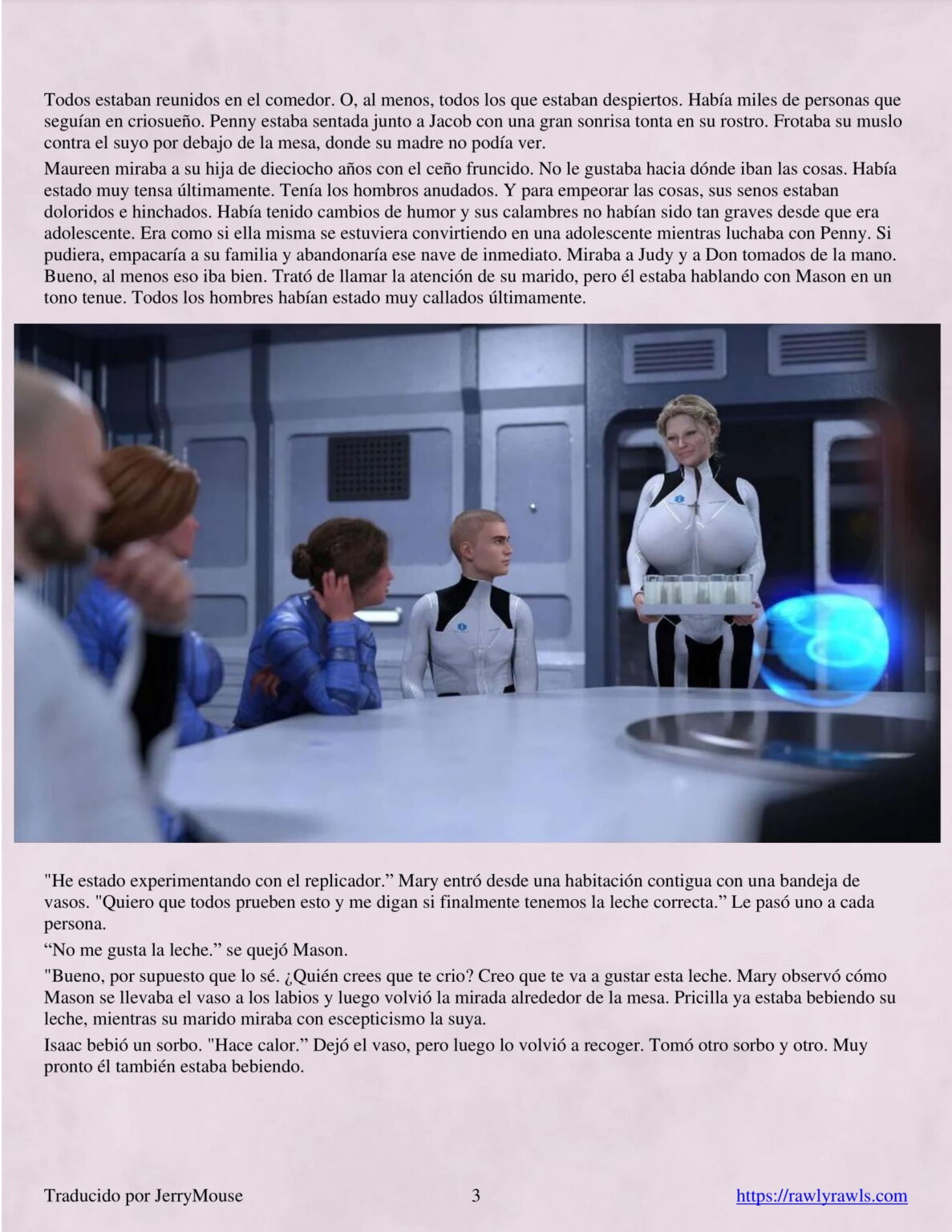 Todos estaban reunidos en el comedor. O, al menos, todos los que estaban despiertos. Había miles de personas que seguían en criosueño. Penny estaba sentada junto a Jacob con una gran sonrisa tonta en su rostro. Frotaba su muslo contra el suyo por debajo de la mesa, donde su madre no podía ver.

Maureen miraba a su hija de dieciocho años con el ceño fruncido. No le gustaba hacia dónde iban las cosas. Había estado muy tensa últimamente. Tenía los hombros anudados. Y para empeorar las cosas, sus senos estaban doloridos e hinchados. Había tenido cambios de humor y sus calambres no habían sido tan graves desde que era adolescente. Era como si ella misma se estuviera convirtiendo en una adolescente mientras luchaba con Penny. Si pudiera, empacaría a su familia y abandonaría ese nave de inmediato. Miraba a Judy y a Don tomados de la mano. Bueno, al menos eso iba bien. Trató de llamar la atención de su marido, pero él estaba hablando con Mason en un tono tenue. Todos los hombres habían estado muy callados últimamente.

"He estado experimentando con el replicador.” Mary entró desde una habitación contigua con una bandeja de vasos. "Quiero que todos prueben esto y me digan si finalmente tenemos la leche correcta.” Le pasó uno a cada persona.

“No me gusta la leche.” se quejó Mason.

"Bueno, por supuesto que lo sé. ¿Quién crees que te crio? Creo que te va a gustar esta leche. Mary observó cómo Mason se llevaba el vaso a los labios y luego volvió la mirada alrededor de la mesa. Pricilla ya estaba bebiendo su leche, mientras su marido miraba con escepticismo la suya.

Isaac bebió un sorbo. "Hace calor.” Dejó el vaso, pero luego lo volvió a recoger. Tomó otro sorbo y otro. Muy pronto él también estaba bebiendo.

Traducido por JerryMouse 3 https://rawlyrawls.com